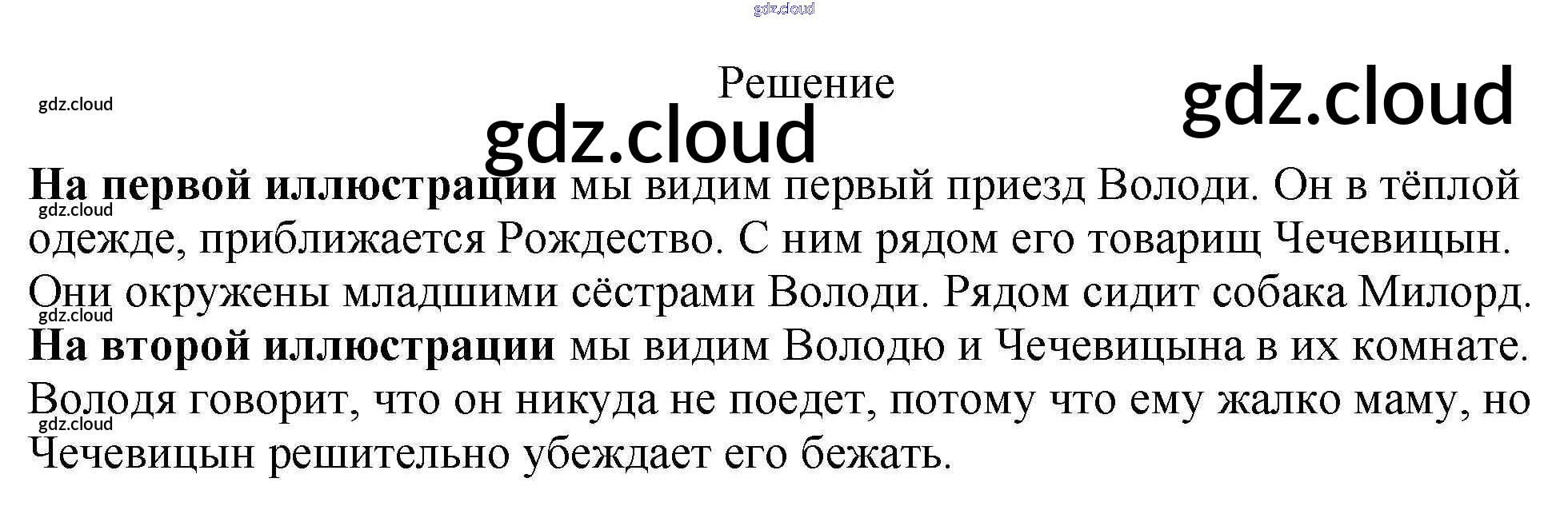 Решение

На первой иллюстрации мы видим первый приезд Володи. Он в тёплой одежде, приближается Рождество. С ним рядом его товарищ Чечевицын. Они окружены младшими сёстрами Володи. Рядом сидит собака Милорд.

На второй иллюстрации мы видим Володю и Чечевицына в их комнате. Володя говорит, что он никуда не поедет, потому что ему жалко маму, но Чечевицын решительно убеждает его бежать.

gdz.cloud